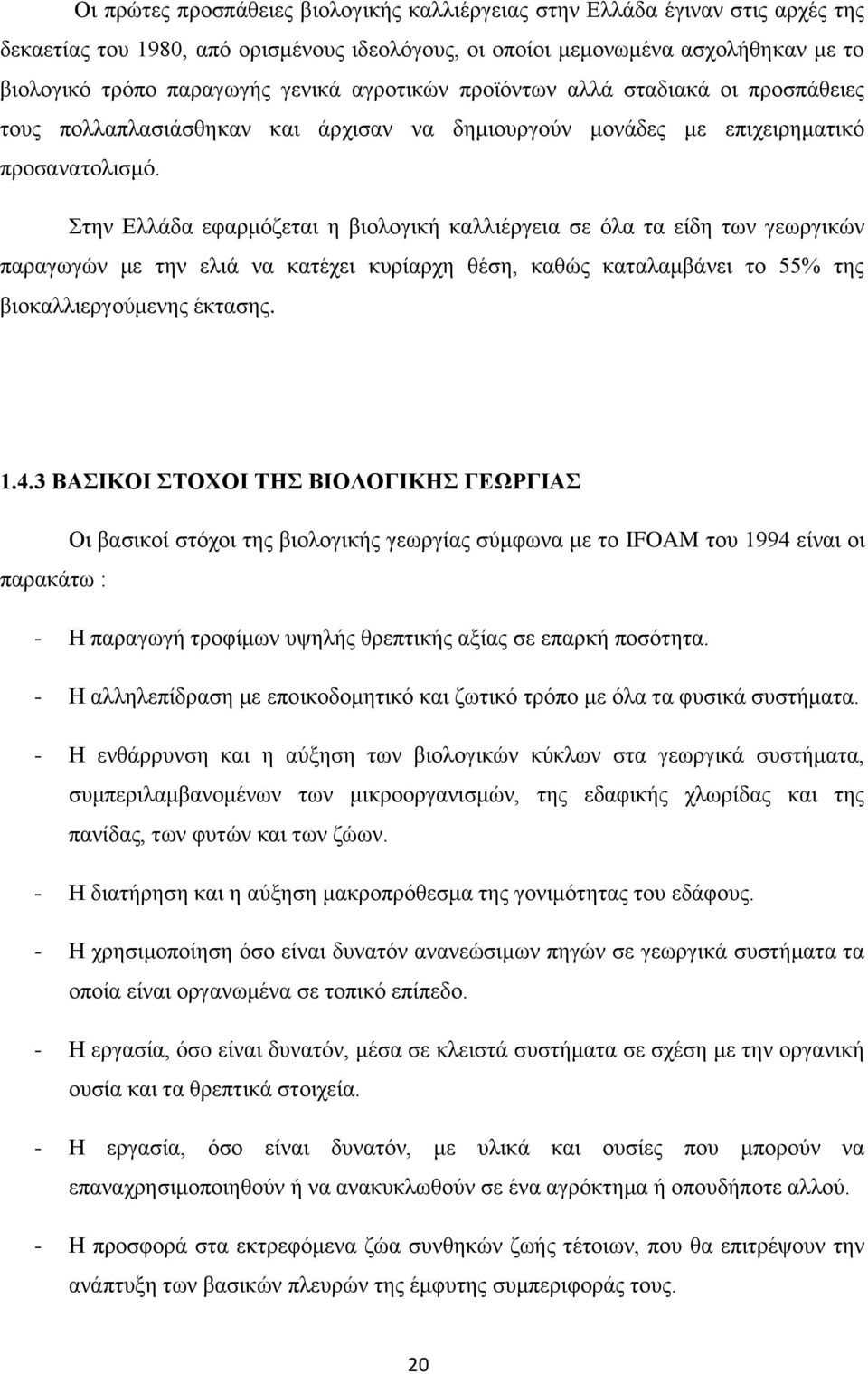 Οι πρώτες προσπάθειες βιολογικής καλλιέργειας στην Ελλάδα έγιναν στις αρχές της δεκαετίας του 1980, από ορισμένους ιδεολόγους, οι οποίοι μεμονωμένα ασχολήθηκαν με το βιολογικό τρόπο παραγωγής γενικά αγροτικών προϊόντων αλλά σταδιακά οι προσπάθειες τους πολλαπλασιάσθηκαν και άρχισαν να δημιουργούν μονάδες με επιχειρηματικό προσανατολισμό.

Στην Ελλάδα εφαρμόζεται η βιολογική καλλιέργεια σε όλα τα είδη των γεωργικών παραγωγών με την ελιά να κατέχει κυρίαρχη θέση, καθώς καταλαμβάνει το 55% της βιοκαλλιεργούμενης έκτασης.

1.4.3 ΒΑΣΙΚΟΙ ΣΤΟΧΟΙ ΤΗΣ ΒΙΟΛΟΓΙΚΗΣ ΓΕΩΡΓΙΑΣ

Οι βασικοί στόχοι της βιολογικής γεωργίας σύμφωνα με το IFOAM του 1994 είναι οι παρακάτω :

- Η παραγωγή τροφίμων υψηλής θρεπτικής αξίας σε επαρκή ποσότητα.
- Η αλληλεπίδραση με εποικοδομητικό και ζωτικό τρόπο με όλα τα φυσικά συστήματα.
- Η ενθάρρυνση και η αύξηση των βιολογικών κύκλων στα γεωργικά συστήματα, συμπεριλαμβανομένων των μικροοργανισμών, της εδαφικής χλωρίδας και της πανίδας, των φυτών και των ζώων.
- Η διατήρηση και η αύξηση μακροπρόθεσμα της γονιμότητας του εδάφους.
- Η χρησιμοποίηση όσο είναι δυνατόν ανανεώσιμων πηγών σε γεωργικά συστήματα τα οποία είναι οργανωμένα σε τοπικό επίπεδο.
- Η εργασία, όσο είναι δυνατόν, μέσα σε κλειστά συστήματα σε σχέση με την οργανική ουσία και τα θρεπτικά στοιχεία.
- Η εργασία, όσο είναι δυνατόν, με υλικά και ουσίες που μπορούν να επαναχρησιμοποιηθούν ή να ανακυκλωθούν σε ένα αγρόκτημα ή οπουδήποτε αλλού.
- Η προσφορά στα εκτρεφόμενα ζώα συνθηκών ζωής τέτοιων, που θα επιτρέψουν την ανάπτυξη των βασικών πλευρών της έμφυτης συμπεριφοράς τους.

20